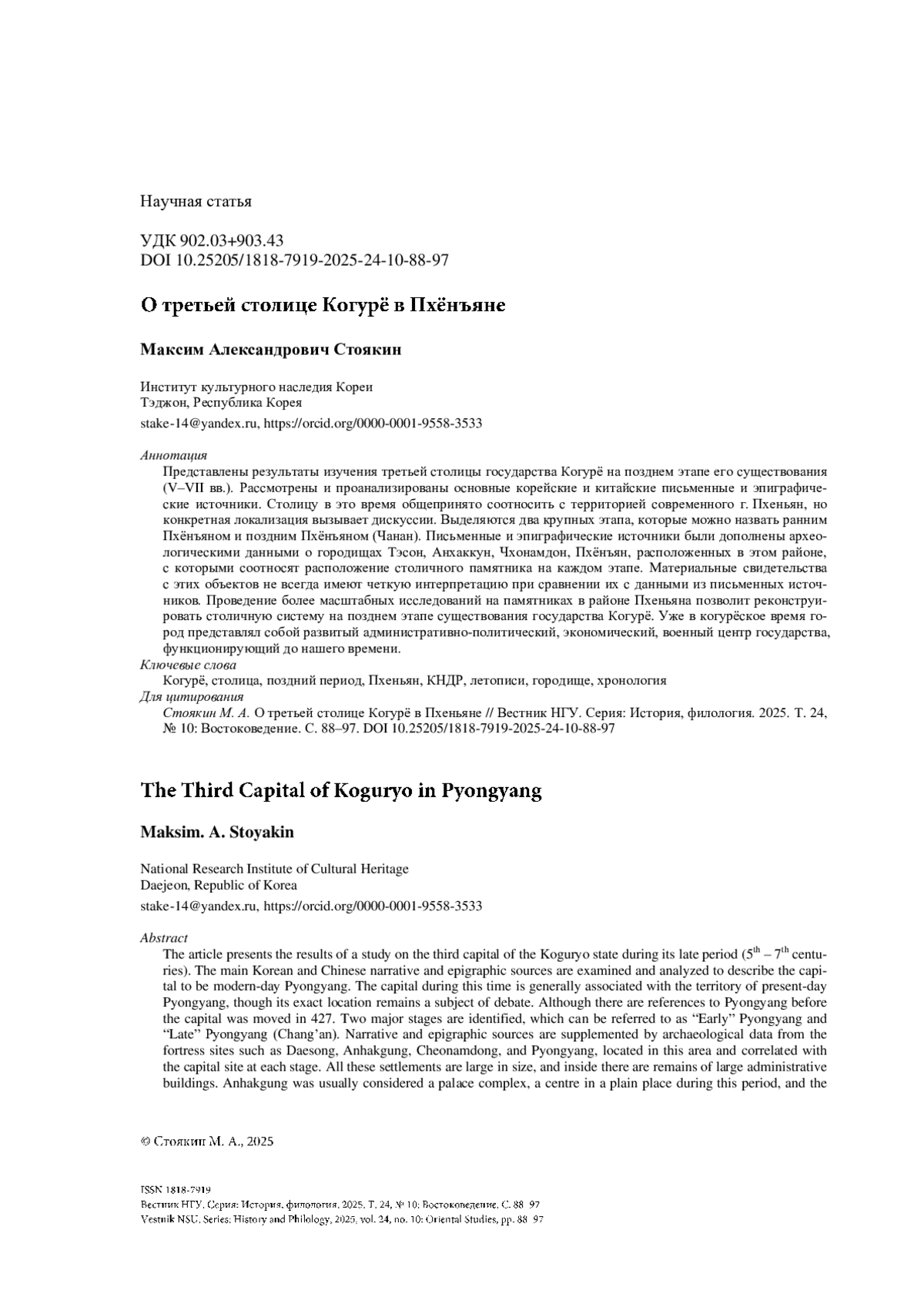 Научная статья

УДК 902.03+903.43
DOI 10.25205/1818-7919-2025-24-10-88-97

О третьей столице Когурё в Пхёнъяне

Максим Александрович Стоякин

Институт культурного наследия Кореи
Тэджон, Республика Корея
stake-14@yandex.ru, https://orcid.org/0000-0001-9558-3533

Аннотация
Представлены результаты изучения третьей столицы государства Когурё на позднем этапе его существования (V–VII вв.). Рассмотрены и проанализированы основные корейские и китайские письменные и эпиграфические источники. Столицу в это время общепринято соотносить с территорией современного г. Пхеньян, но конкретная локализация вызывает дискуссии. Выделяются два крупных этапа, которые можно назвать ранним Пхёнъяном и поздним Пхёнъяном (Чанан). Письменные и эпиграфические источники были дополнены археологическими данными о городищах Тэсон, Анхаккун, Чхонамдон, Пхёнъян, расположенных в этом районе, с которыми соотносят расположение столичного памятника на каждом этапе. Материальные свидетельства с этих объектов не всегда имеют четкую интерпретацию при сравнении их с данными из письменных источников. Проведение более масштабных исследований на памятниках в районе Пхеньяна позволит реконструировать столичную систему на позднем этапе существования государства Когурё. Уже в когурёское время город представлял собой развитый административно-политический, экономический, военный центр государства, функционирующий до нашего времени.
Ключевые слова
Когурё, столица, поздний период, Пхеньян, КНДР, летописи, городище, хронология
Для цитирования
Стоякин М. А. О третьей столице Когурё в Пхеньяне // Вестник НГУ. Серия: История, филология. 2025. Т. 24, № 10: Востоковедение. С. 88–97. DOI 10.25205/1818-7919-2025-24-10-88-97

The Third Capital of Koguryo in Pyongyang

Maksim. A. Stoyakin

National Research Institute of Cultural Heritage
Daejeon, Republic of Korea
stake-14@yandex.ru, https://orcid.org/0000-0001-9558-3533

Abstract
The article presents the results of a study on the third capital of the Koguryo state during its late period ($5^{th}$ – $7^{th}$ centuries). The main Korean and Chinese narrative and epigraphic sources are examined and analyzed to describe the capital to be modern-day Pyongyang. The capital during this time is generally associated with the territory of present-day Pyongyang, though its exact location remains a subject of debate. Although there are references to Pyongyang before the capital was moved in 427. Two major stages are identified, which can be referred to as “Early” Pyongyang and “Late” Pyongyang (Chang’an). Narrative and epigraphic sources are supplemented by archaeological data from the fortress sites such as Daesong, Anhakgung, Cheonamdong, and Pyongyang, located in this area and correlated with the capital site at each stage. All these settlements are large in size, and inside there are remains of large administrative buildings. Anhakgung was usually considered a palace complex, a centre in a plain place during this period, and the

© Стоякин М. А., 2025

ISSN 1818-7919
Вестник НГУ. Серия: История, филология. 2025. Т. 24, № 10: Востоковедение. С. 88–97
Vestnik NSU. Series: History and Philology, 2025, vol. 24, no. 10: Oriental Studies, pp. 88–97